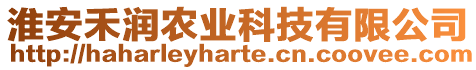 淮安禾润农业科技有限公司
http://haharleyharte.cn.coovee.com